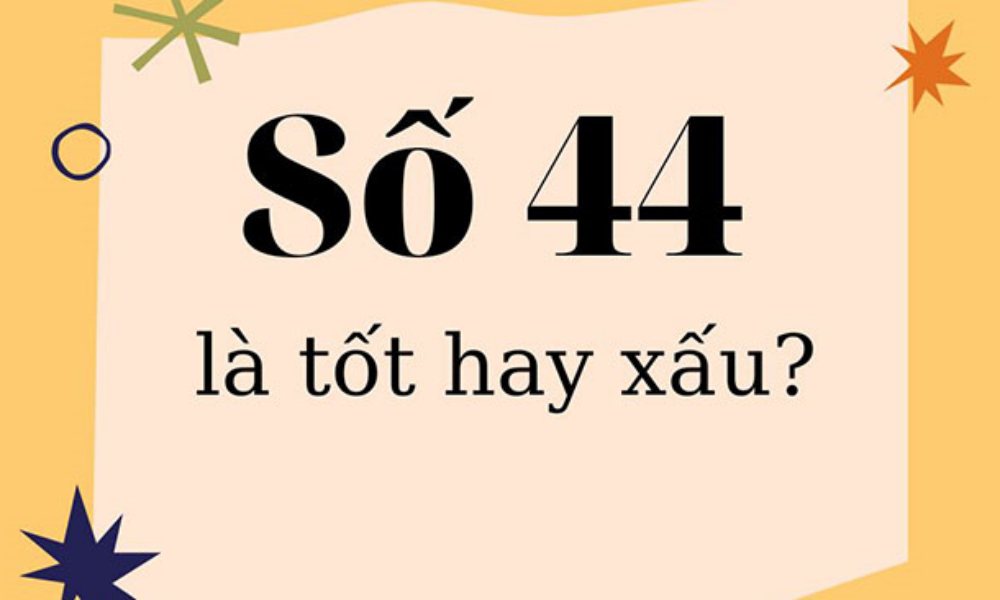 Số 44

là tốt hay xấu?